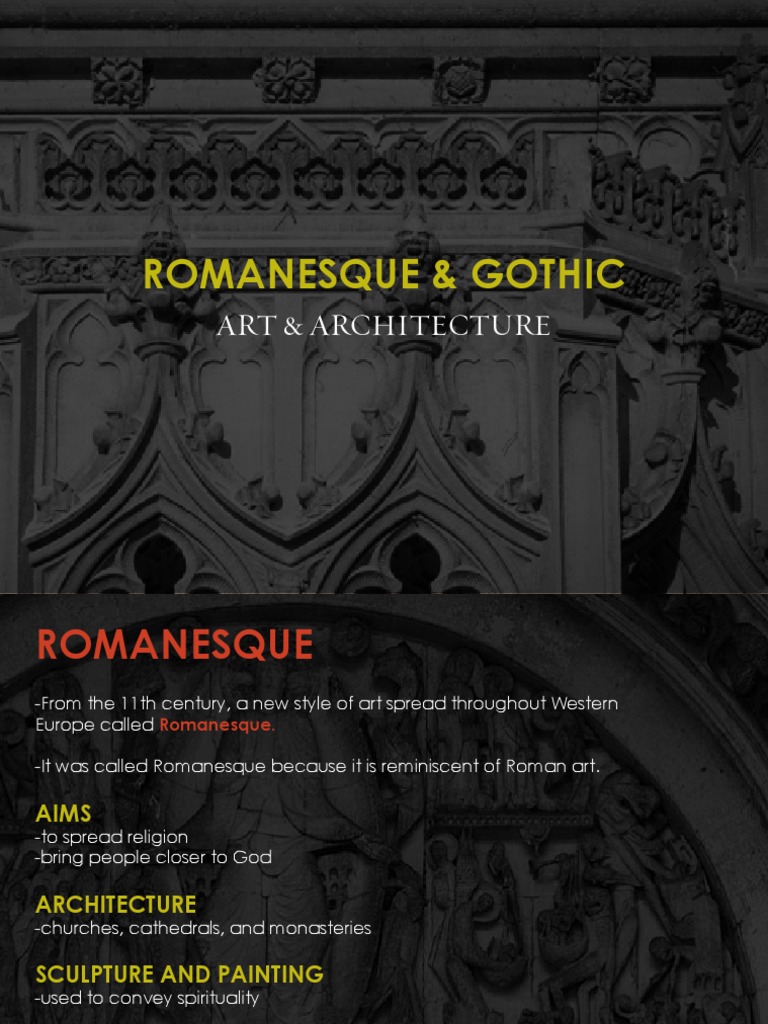 ROMANESQUE & GOTHIC
ART & ARCHITECTURE

ROMANESQUE

-From the 11th century, a new style of art spread throughout Western Europe called Romanesque.

-It was called Romanesque because it is reminiscent of Roman art.

AIMS
-to spread religion
-bring people closer to God

ARCHITECTURE
-churches, cathedrals, and monasteries

SCULPTURE AND PAINTING
-used to convey spirituality